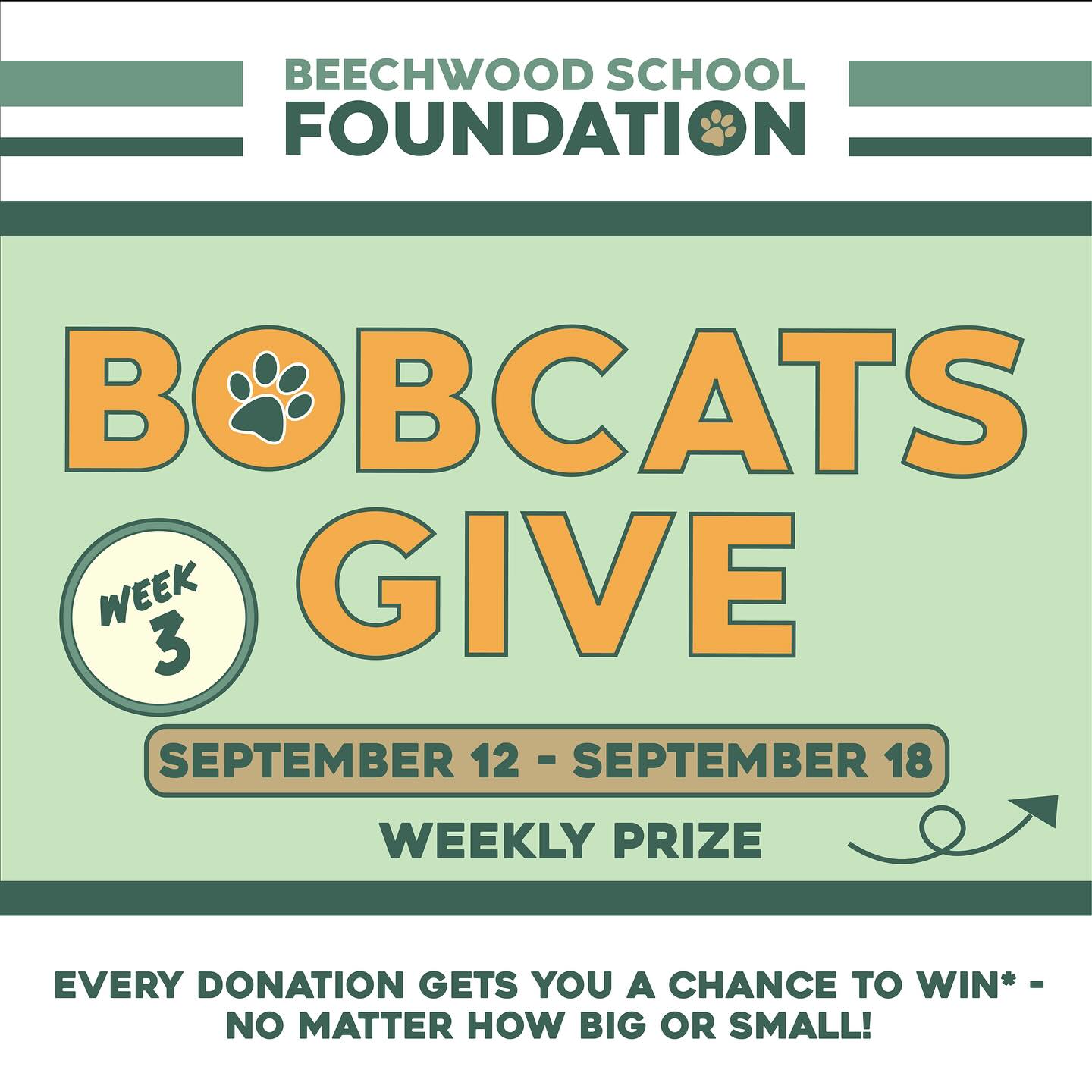 BEECHWOOD SCHOOL
FOUNDATION

BOBCATS GIVE

WEEK 3

SEPTEMBER 12 - SEPTEMBER 18

WEEKLY PRIZE

EVERY DONATION GETS YOU A CHANCE TO WIN* - NO MATTER HOW BIG OR SMALL!